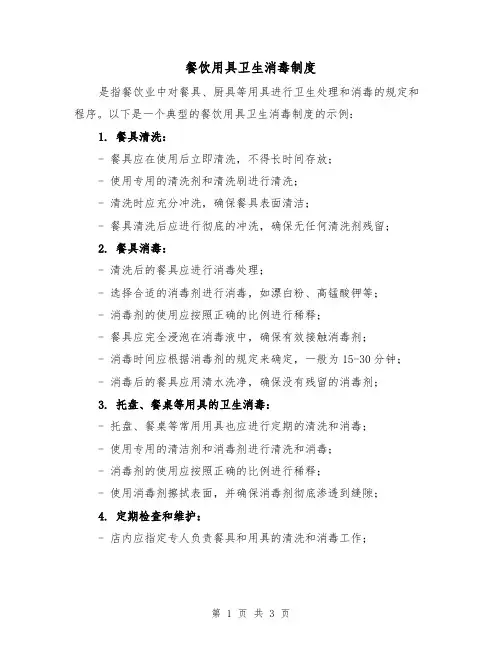 餐饮用具卫生消毒制度

是指餐饮业中对餐具、厨具等用具进行卫生处理和消毒的规定和程序。以下是一个典型的餐饮用具卫生消毒制度的示例：

1. 餐具清洗：

- 餐具应在使用后立即清洗，不得长时间存放；

- 使用专用的清洗剂和清洗刷进行清洗；

- 清洗时应充分冲洗，确保餐具表面清洁；

- 餐具清洗后应进行彻底的冲洗，确保无任何清洗剂残留；

2. 餐具消毒：

- 清洗后的餐具应进行消毒处理；

- 选择合适的消毒剂进行消毒，如漂白粉、高锰酸钾等；

- 消毒剂的使用应按照正确的比例进行稀释；

- 餐具应完全浸泡在消毒液中，确保有效接触消毒剂；

- 消毒时间应根据消毒剂的规定来确定，一般为 15-30 分钟；

- 消毒后的餐具应用清水洗净，确保没有残留的消毒剂；

3. 托盘、餐桌等用具的卫生消毒：

- 托盘、餐桌等常用用具也应进行定期的清洗和消毒；

- 使用专用的清洁剂和消毒剂进行清洗和消毒；

- 消毒剂的使用应按照正确的比例进行稀释；

- 使用消毒剂擦拭表面，并确保消毒剂彻底渗透到缝隙；

4. 定期检查和维护：

- 店内应指定专人负责餐具和用具的清洗和消毒工作；

第 1 页 共 3 页